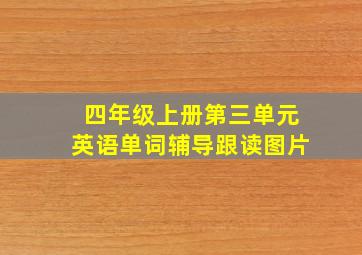 四年级上册第三单元
英语单词辅导跟读图片